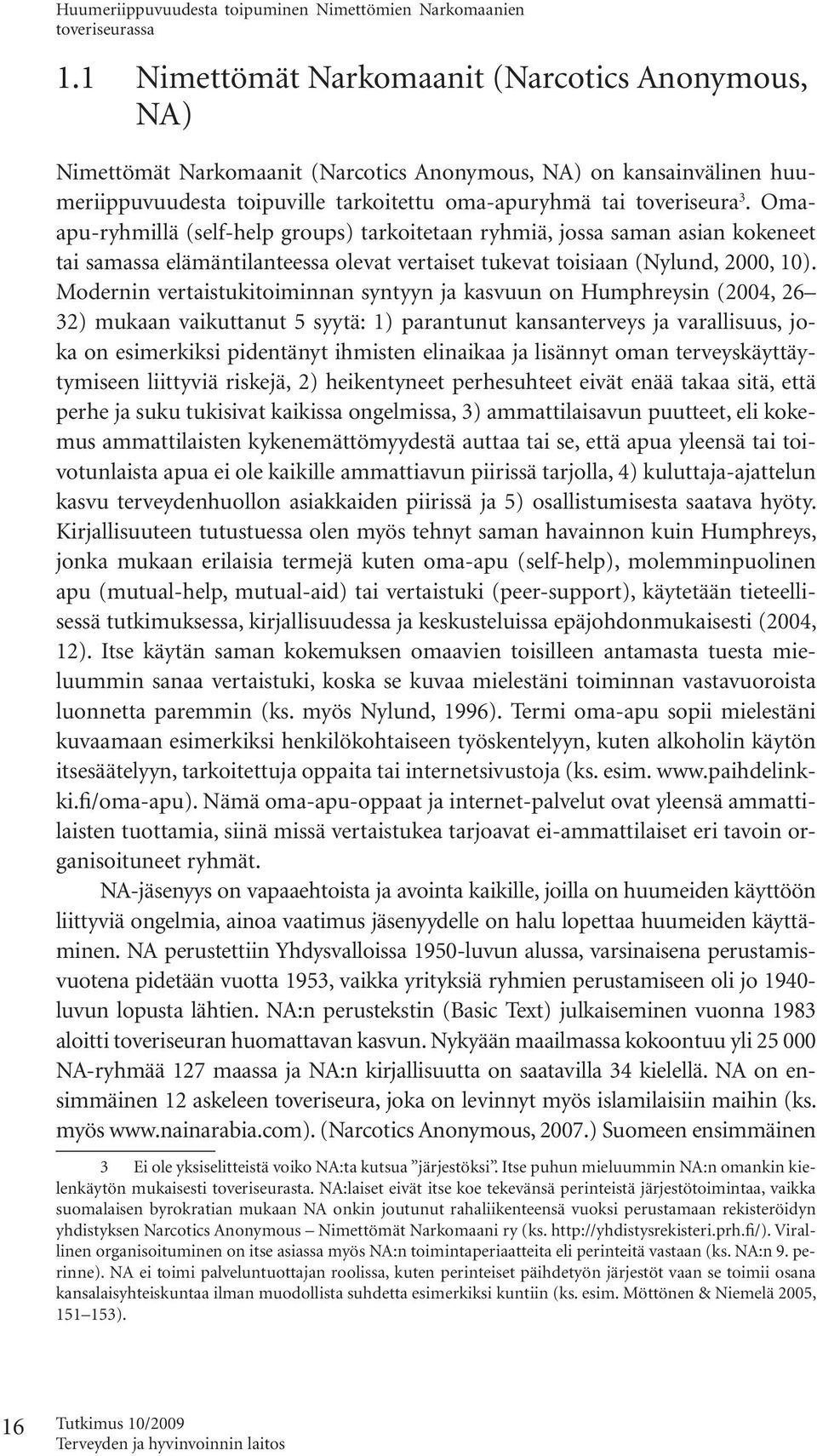 Huumeriippuvuudesta toipuminen Nimettömien Narkomaanien toveriseurassa

1.1 Nimettömät Narkomaanit (Narcotics Anonymous, NA)

Nimettömät Narkomaanit (Narcotics Anonymous, NA) on kansainvälinen huumeriippuvuudesta toipuville tarkoitettu oma-apuryhmä tai toveriseura$^3$. Oma-apu-ryhmillä (self-help groups) tarkoitetaan ryhmiä, jossa saman asian kokeneet tai samassa elämäntilanteessa olevat vertaiset tukevat toisiaan (Nylund, 2000, 10). Modernin vertaistukitoiminnan syntyyn ja kasvuun on Humphreysin (2004, 26–32) mukaan vaikuttanut 5 syytä: 1) parantunut kansanterveys ja varallisuus, joka on esimerkiksi pidentänyt ihmisten elinaikaa ja lisännyt oman terveyskäyttäytymiseen liittyviä riskejä, 2) heikentyneet perhesuhteet eivät enää takaa sitä, että perhe ja suku tukisivat kaikissa ongelmissa, 3) ammattilaisavun puutteet, eli kokemus ammattilaisten kykenemättömyydestä auttaa tai se, että apua yleensä tai toivotunlaista apua ei ole kaikille ammattiavun piirissä tarjolla, 4) kuluttaja-ajattelun kasvu terveydenhuollon asiakkaiden piirissä ja 5) osallistumisesta saatava hyöty. Kirjallisuuteen tutustuessa olen myös tehnyt saman havainnon kuin Humphreys, jonka mukaan erilaisia termejä kuten oma-apu (self-help), molemminpuolinen apu (mutual-help, mutual-aid) tai vertaistuki (peer-support), käytetään tieteellisessä tutkimuksessa, kirjallisuudessa ja keskusteluissa epäjohdonmukaisesti (2004, 12). Itse käytän saman kokemuksen omaavien toisilleen antamasta tuesta mieluummin sanaa vertaistuki, koska se kuvaa mielestäni toiminnan vastavuoroista luonnetta paremmin (ks. myös Nylund, 1996). Termi oma-apu sopii mielestäni kuvaamaan esimerkiksi henkilökohtaiseen työskentelyyn, kuten alkoholin käytön itsesäätelyyn, tarkoitettuja oppaita tai internetsivustoja (ks. esim. www.paihdelinkki.fi/oma-apu). Nämä oma-apu-oppaat ja internet-palvelut ovat yleensä ammattilaisten tuottamia, siinä missä vertaistukea tarjoavat ei-ammattilaiset eri tavoin organisoituneet ryhmät.

NA-jäsenyys on vapaaehtoista ja avointa kaikille, joilla on huumeiden käyttöön liittyviä ongelmia, ainoa vaatimus jäsenyydelle on halu lopettaa huumeiden käyttäminen. NA perustettiin Yhdysvalloissa 1950-luvun alussa, varsinaisena perustamisvuotena pidetään vuotta 1953, vaikka yrityksiä ryhmien perustamiseen oli jo 1940-luvun lopusta lähtien. NA:n perustekstin (Basic Text) julkaiseminen vuonna 1983 aloitti toveriseuran huomattavan kasvun. Nykyään maailmassa kokoontuu yli 25 000 NA-ryhmää 127 maassa ja NA:n kirjallisuutta on saatavilla 34 kielellä. NA on ensimmäinen 12 askeleen toveriseura, joka on levinnyt myös islamilaisiin maihin (ks. myös www.nainarabia.com). (Narcotics Anonymous, 2007.) Suomeen ensimmäinen

3 Ei ole yksiselitteistä voiko NA:ta kutsua ”järjestöksi”. Itse puhun mieluummin NA:n omankin kielenkäytön mukaisesti toveriseurasta. NA:laiset eivät itse koe tekevänsä perinteistä järjestötoimintaa, vaikka suomalaisen byrokratian mukaan NA onkin joutunut rahaliikenteensä vuoksi perustamaan rekisteröidyn yhdistyksen Narcotics Anonymous – Nimettömät Narkomaani ry (ks. http://yhdistysrekisteri.prh.fi/). Virallinen organisoituminen on itse asiassa myös NA:n toimintaperiaatteita eli perinteitä vastaan (ks. NA:n 9. perinne). NA ei toimi palveluntuottajan roolissa, kuten perinteiset päihdetyön järjestöt vaan se toimii osana kansalaisyhteiskuntaa ilman muodollista suhdetta esimerkiksi kuntiin (ks. esim. Möttönen & Niemelä 2005, 151–153).

16 Tutkimus 10/2009
Terveyden ja hyvinvoinnin laitos